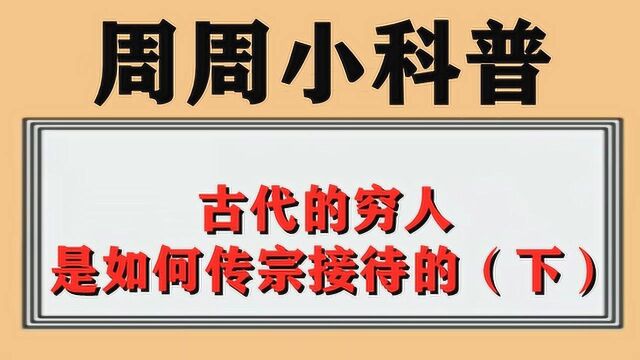 周周小科普

古代的穷人
是如何传宗接待的（下）